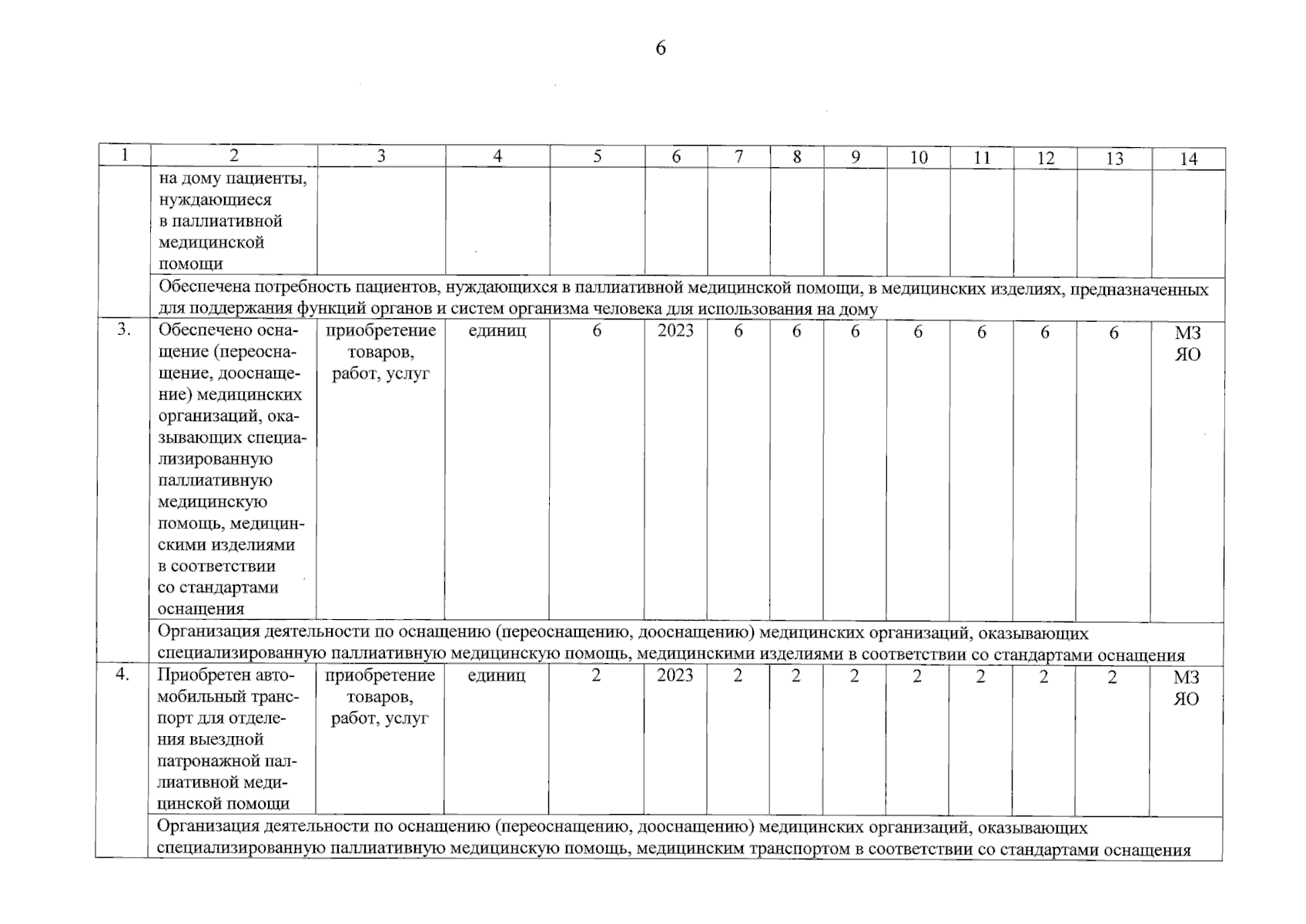 6

| 1 | 2 | 3 | 4 | 5 | 6 | 7 | 8 | 9 | 10 | 11 | 12 | 13 | 14 |
|---|---|---|---|---|---|---|---|---|---|---|---|---|---|
| | на дому пациенты, нуждающиеся в паллиативной медицинской помощи | | | | | | | | | | | | |
| | Обеспечена потребность пациентов, нуждающихся в паллиативной медицинской помощи, в медицинских изделиях, предназначенных для поддержания функций органов и систем организма человека для использования на дому | | | | | | | | | | | | |
| 3. | Обеспечено оснащение (переоснащение, дооснащение) медицинских организаций, оказывающих специализированную паллиативную медицинскую помощь, медицинскими изделиями в соответствии со стандартами оснащения | приобретение товаров, работ, услуг | единиц | 6 | 2023 | 6 | 6 | 6 | 6 | 6 | 6 | 6 | МЗ ЯО |
| | Организация деятельности по оснащению (переоснащению, дооснащению) медицинских организаций, оказывающих специализированную паллиативную медицинскую помощь, медицинскими изделиями в соответствии со стандартами оснащения | | | | | | | | | | | | |
| 4. | Приобретен автомобильный транспорт для отделения выездной патронажной паллиативной медицинской помощи | приобретение товаров, работ, услуг | единиц | 2 | 2023 | 2 | 2 | 2 | 2 | 2 | 2 | 2 | МЗ ЯО |
| | Организация деятельности по оснащению (переоснащению, дооснащению) медицинских организаций, оказывающих специализированную паллиативную медицинскую помощь, медицинским транспортом в соответствии со стандартами оснащения | | | | | | | | | | | | |